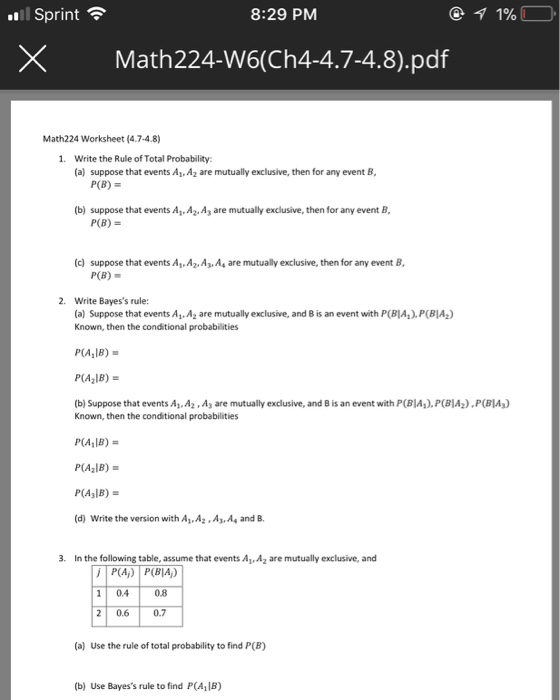 Sprint 8:29 PM 1%

Math224-W6(Ch4-4.7-4.8).pdf

Math224 Worksheet (4.7-4.8)

1. Write the Rule of Total Probability:
(a) suppose that events $A_1, A_2$ are mutually exclusive, then for any event $B$,
$P(B) =$

(b) suppose that events $A_1, A_2, A_3$ are mutually exclusive, then for any event $B$,
$P(B) =$

(c) suppose that events $A_1, A_2, A_3, A_4$ are mutually exclusive, then for any event $B$,
$P(B) =$

2. Write Bayes's rule:
(a) Suppose that events $A_1, A_2$ are mutually exclusive, and B is an event with $P(B|A_1), P(B|A_2)$ Known, then the conditional probabilities

$P(A_1|B) =$

$P(A_2|B) =$

(b) Suppose that events $A_1, A_2$ , $A_3$ are mutually exclusive, and B is an event with $P(B|A_1), P(B|A_2)$ , $P(B|A_3)$ Known, then the conditional probabilities

$P(A_1|B) =$

$P(A_2|B) =$

$P(A_3|B) =$

(d) Write the version with $A_1, A_2$ , $A_3, A_4$ and B.

3. In the following table, assume that events $A_1, A_2$ are mutually exclusive, and

| $j$ | $P(A_j)$ | $P(B|A_j)$ |
|---|---|---|
| 1 | 0.4 | 0.8 |
| 2 | 0.6 | 0.7 |

(a) Use the rule of total probability to find $P(B)$

(b) Use Bayes's rule to find $P(A_1|B)$